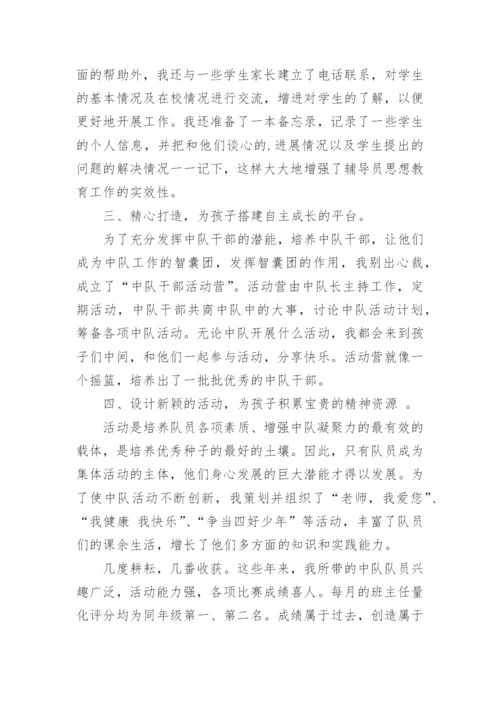 面的帮助外，我还与一些学生家长建立了电话联系，对学生的基本情况及在校情况进行交流，增进对学生的了解，以便更好地开展工作。我还准备了一本备忘录，记录了一些学生的个人信息，并把和他们谈心的.进展情况以及学生提出的问题的解决情况一一记下，这样大大地增强了辅导员思想教育工作的实效性。

三、精心打造，为孩子搭建自主成长的平台。

为了充分发挥中队干部的潜能，培养中队干部，让他们成为中队工作的智囊团，发挥智囊团的作用，我别出心裁，成立了“中队干部活动营”。活动营由中队长主持工作，定期活动，中队干部共商中队中的大事，讨论中队活动计划，筹备各项中队活动。无论中队开展什么活动，我都会来到孩子们中间，和他们一起参与活动，分享快乐。活动营就像一个摇篮，培养出了一批批优秀的中队干部。

四、设计新颖的活动，为孩子积累宝贵的精神资源 。

活动是培养队员各项素质、增强中队凝聚力的最有效的载体，是培养优秀种子的最好的土壤。因此，只有队员成为集体活动的主体，他们身心发展的巨大潜能才得以发展。为了使中队活动不断创新，我策划并组织了“老师，我爱您”、“我健康 我快乐”、“争当四好少年”等活动，丰富了队员们的课余生活，增长了他们多方面的知识和实践能力。

几度耕耘，几番收获。这些年来，我所带的中队队员兴趣广泛，活动能力强，各项比赛成绩喜人。每月的班主任量化评分均为同年级第一、第二名。成绩属于过去，创造属于